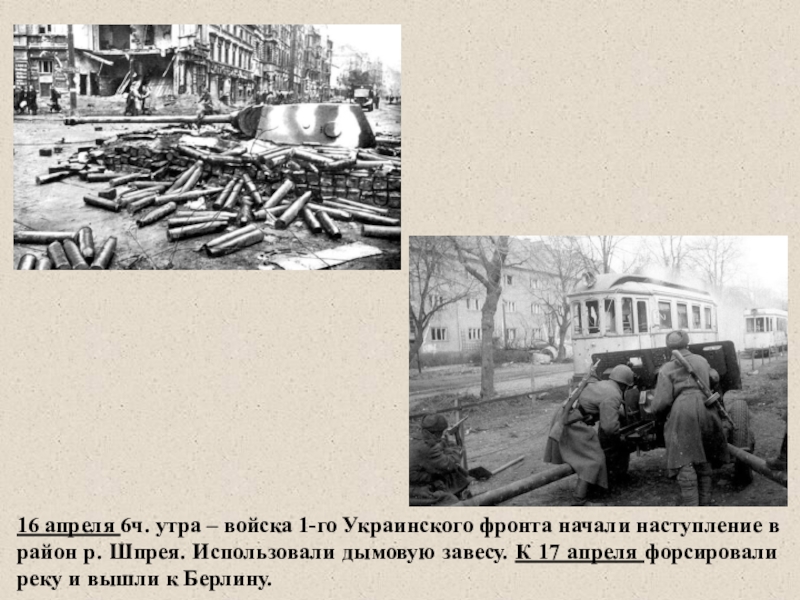 16 апреля 6ч. утра – войска 1-го Украинского фронта начали наступление в район р. Шпрея. Использовали дымовую завесу. К 17 апреля форсировали реку и вышли к Берлину.